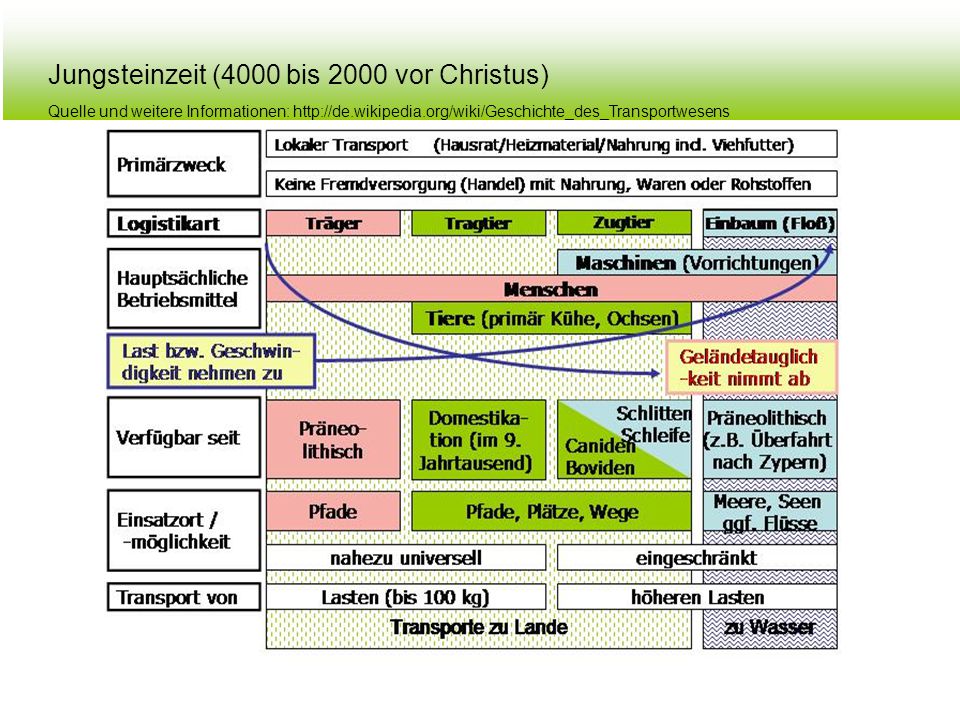 Jungsteinzeit (4000 bis 2000 vor Christus)

Quelle und weitere Informationen: http://de.wikipedia.org/wiki/Geschichte_des_Transportwesens

Primärzweck

Lokaler Transport (Hausrat/Heizmaterial/Nahrung incl. Viehfutter)

Keine Fremdversorgung (Handel) mit Nahrung, Waren oder Rohstoffen

Logistikart

Träger

Tragtier

Zugtier

Einbaum (Floß)

Hauptsächliche Betriebsmittel

Maschinen (Vorrichtungen)

Menschen

Tiere (primär Kühe, Ochsen)

Last bzw. Geschwindigkeit nehmen zu

Geländetauglich-keit nimmt ab

Verfügbar seit

Präneolithisch

Domestikation (im 9. Jahrtausend)

Schlitten Schleife

Caniden Boviden

Präneolithisch (z.B. Überfahrt nach Zypern)

Einsatzort / -möglichkeit

Pfade

Pfade, Plätze, Wege

Meere, Seen ggf. Flüsse

nahezu universell

eingeschränkt

Transport von

Lasten (bis 100 kg)

höheren Lasten

Transporte zu Lande

zu Wasser